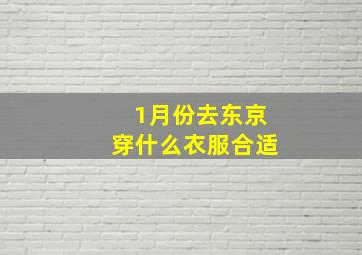 1月份去东京
穿什么衣服合适